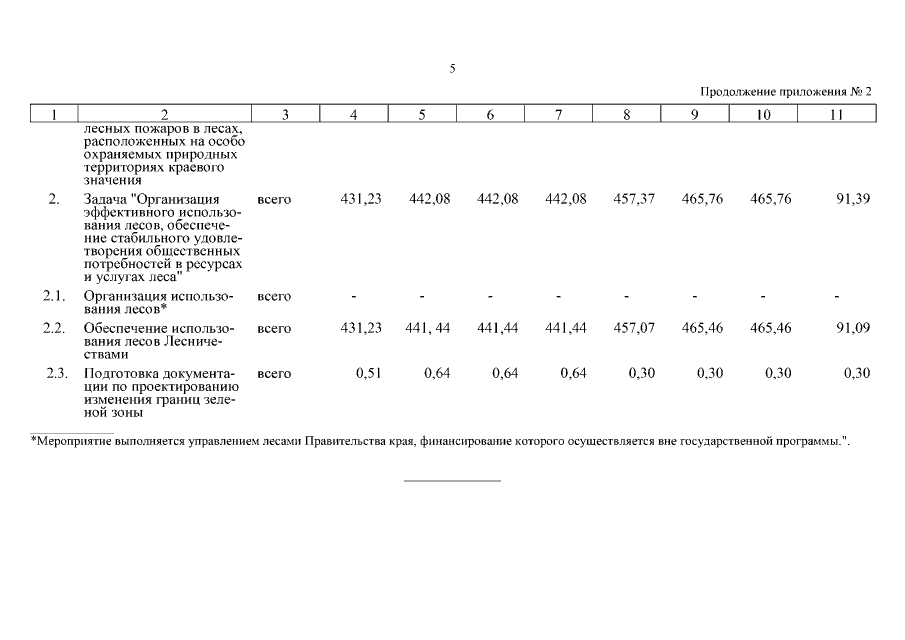 5

Продолжение приложения № 2

| 1 | 2 | 3 | 4 | 5 | 6 | 7 | 8 | 9 | 10 | 11 |
|---|---|---|---|---|---|---|---|---|---|---|
| | лесных пожаров в лесах, расположенных на особо охраняемых природных территориях краевого значения | | | | | | | | | |
| 2. | Задача "Организация эффективного использования лесов, обеспечение стабильного удовлетворения общественных потребностей в ресурсах и услугах леса" | всего | 431,23 | 442,08 | 442,08 | 442,08 | 457,37 | 465,76 | 465,76 | 91,39 |
| 2.1. | Организация использования лесов* | всего | - | - | - | - | - | - | - | - |
| 2.2. | Обеспечение использования лесов Лесничествами | всего | 431,23 | 441, 44 | 441,44 | 441,44 | 457,07 | 465,46 | 465,46 | 91,09 |
| 2.3. | Подготовка документации по проектированию изменения границ зеленой зоны | всего | 0,51 | 0,64 | 0,64 | 0,64 | 0,30 | 0,30 | 0,30 | 0,30 |

*Мероприятие выполняется управлением лесами Правительства края, финансирование которого осуществляется вне государственной программы.".